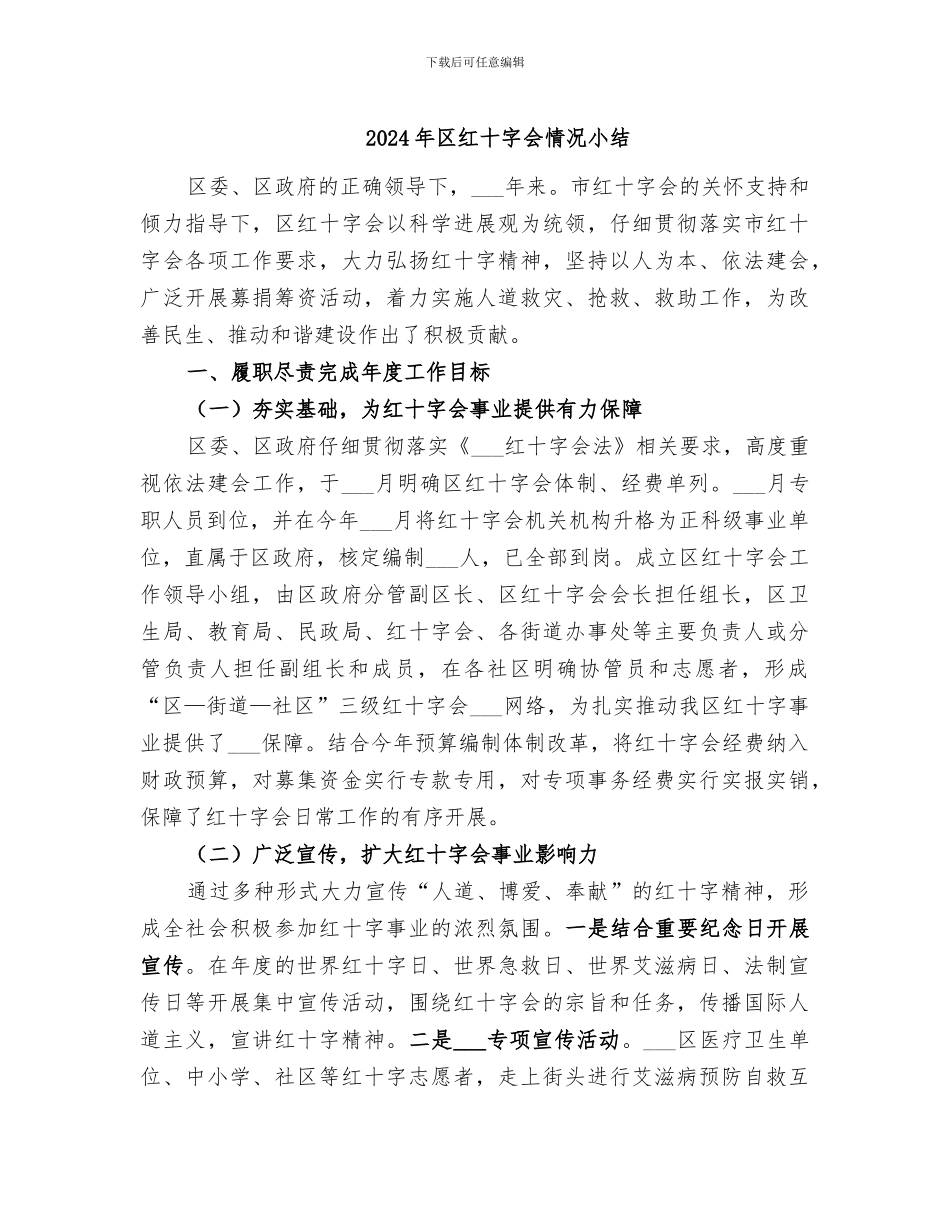 下载后可任意编辑

2024年区红十字会情况小结

区委、区政府的正确领导下，___年来。市红十字会的关怀支持和倾力指导下，区红十字会以科学进展观为统领，仔细贯彻落实市红十字会各项工作要求，大力弘扬红十字精神，坚持以人为本、依法建会，广泛开展募捐筹资活动，着力实施人道救灾、抢救、救助工作，为改善民生、推动和谐建设作出了积极贡献。

一、履职尽责完成年度工作目标

（一）夯实基础，为红十字会事业提供有力保障

区委、区政府仔细贯彻落实《___红十字会法》相关要求，高度重视依法建会工作，于___月明确区红十字会体制、经费单列。___月专职人员到位，并在今年___月将红十字会机关机构升格为正科级事业单位，直属于区政府，核定编制___人，已全部到岗。成立区红十字会工作领导小组，由区政府分管副区长、区红十字会会长担任组长，区卫生局、教育局、民政局、红十字会、各街道办事处等主要负责人或分管负责人担任副组长和成员，在各社区明确协管员和志愿者，形成“区—街道—社区”三级红十字会___网络，为扎实推动我区红十字事业提供了___保障。结合今年预算编制体制改革，将红十字会经费纳入财政预算，对募集资金实行专款专用，对专项事务经费实行实报实销，保障了红十字会日常工作的有序开展。

（二）广泛宣传，扩大红十字会事业影响力

通过多种形式大力宣传“人道、博爱、奉献”的红十字精神，形成全社会积极参加红十字事业的浓烈氛围。一是结合重要纪念日开展宣传。在年度的世界红十字日、世界急救日、世界艾滋病日、法制宣传日等开展集中宣传活动，围绕红十字会的宗旨和任务，传播国际人道主义，宣讲红十字精神。二是___专项宣传活动。___区医疗卫生单位、中小学、社区等红十字志愿者，走上街头进行艾滋病预防自救互